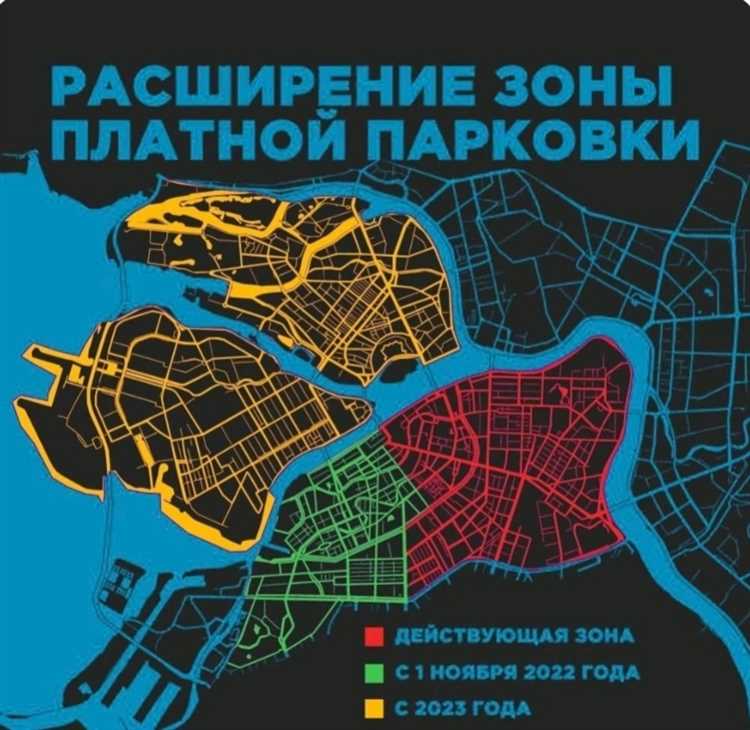 РАСШИРЕНИЕ ЗОНЫ ПЛАТНОЙ ПАРКОВКИ

ДЕЙСТВУЮЩАЯ ЗОНА
С 1 НОЯБРЯ 2022 ГОДА
С 2023 ГОДА